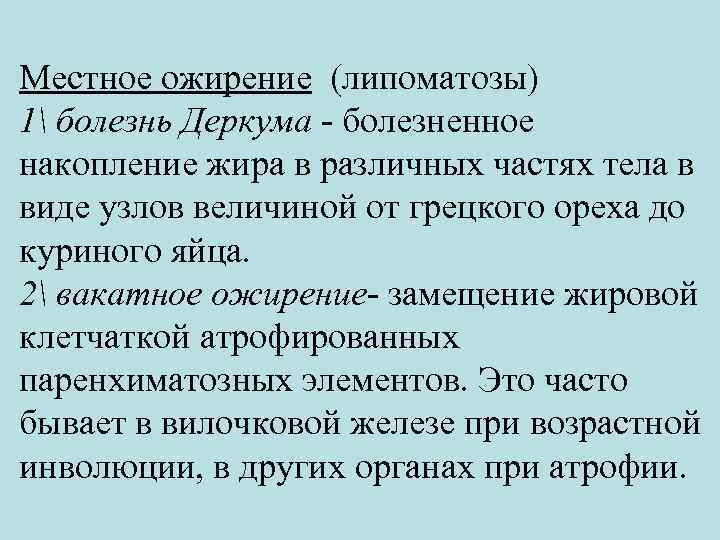 Местное ожирение (липоматозы)
1\ болезнь Деркума - болезненное накопление жира в различных частях тела в виде узлов величиной от грецкого ореха до куриного яйца.
2\ вакатное ожирение- замещение жировой клетчаткой атрофированных паренхиматозных элементов. Это часто бывает в вилочковой железе при возрастной инволюции, в других органах при атрофии.